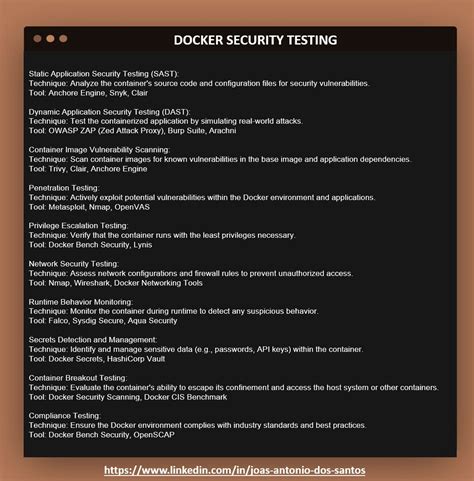 DOCKER SECURITY TESTING

Static Application Security Testing (SAST):
Technique: Analyze the container's source code and configuration files for security vulnerabilities.
Tool: Anchore Engine, Snyk, Clair

Dynamic Application Security Testing (DAST):
Technique: Test the containerized application by simulating real-world attacks.
Tool: OWASP ZAP (Zed Attack Proxy), Burp Suite, Arachni

Container Image Vulnerability Scanning:
Technique: Scan container images for known vulnerabilities in the base image and application dependencies.
Tool: Trivy, Clair, Anchore Engine

Penetration Testing:
Technique: Actively exploit potential vulnerabilities within the Docker environment and applications.
Tool: Metasploit, Nmap, OpenVAS

Privilege Escalation Testing:
Technique: Verify that the container runs with the least privileges necessary.
Tool: Docker Bench Security, Lynis

Network Security Testing:
Technique: Assess network configurations and firewall rules to prevent unauthorized access.
Tool: Nmap, Wireshark, Docker Networking Tools

Runtime Behavior Monitoring:
Technique: Monitor the container during runtime to detect any suspicious behavior.
Tool: Falco, Sysdig Secure, Aqua Security

Secrets Detection and Management:
Technique: Identify and manage sensitive data (e.g., passwords, API keys) within the container.
Tool: Docker Secrets, HashiCorp Vault

Container Breakout Testing:
Technique: Evaluate the container's ability to escape its confinement and access the host system or other containers.
Tool: Docker Security Scanning, Docker CIS Benchmark

Compliance Testing:
Technique: Ensure the Docker environment complies with industry standards and best practices.
Tool: Docker Bench Security, OpenSCAP

https://www.linkedin.com/in/joas-antonio-dos-santos